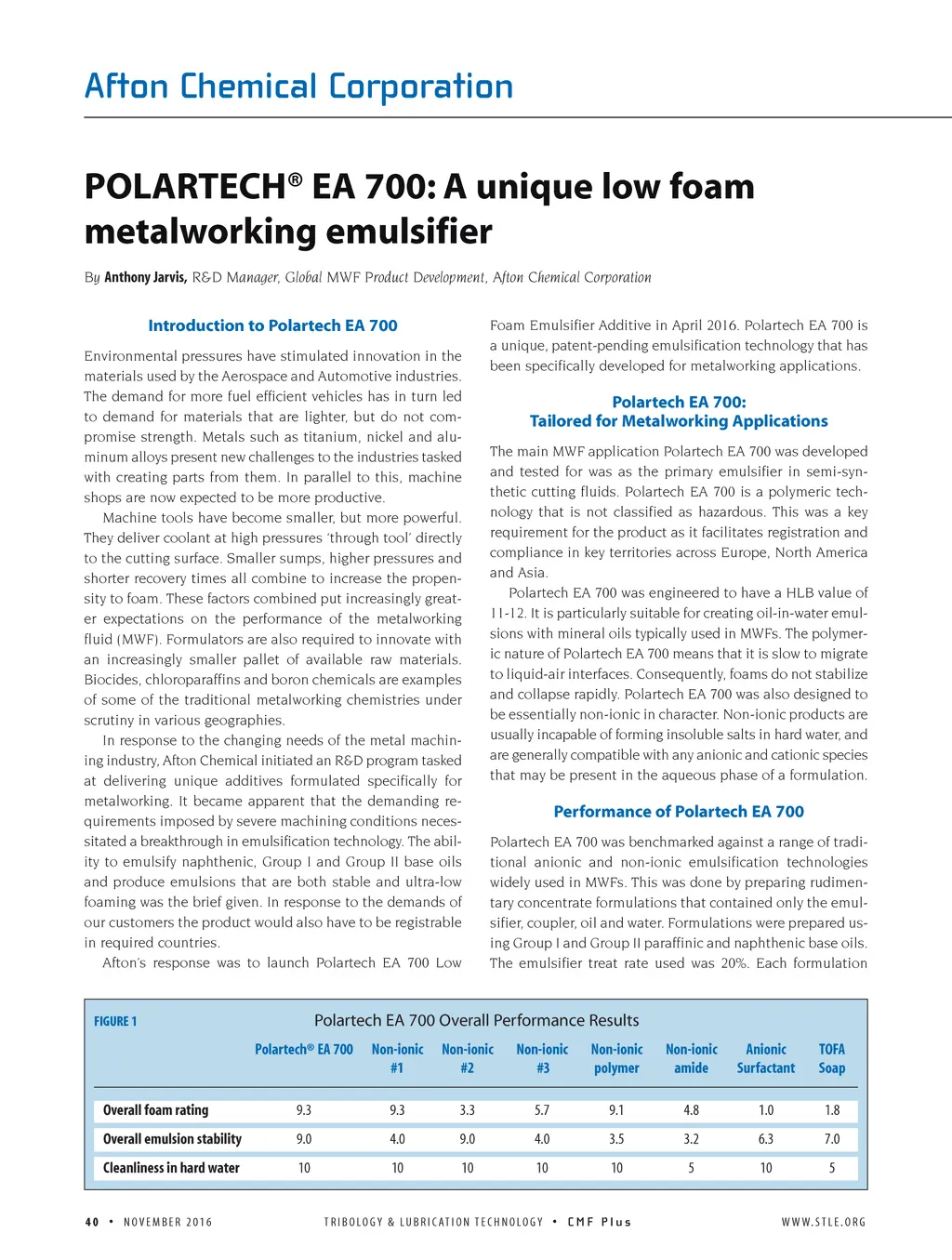 Afton Chemical Corporation

POLARTECH® EA 700: A unique low foam metalworking emulsifier

By Anthony Jarvis, R&D Manager, Global MWF Product Development, Afton Chemical Corporation

Introduction to Polartech EA 700

Environmental pressures have stimulated innovation in the materials used by the Aerospace and Automotive industries. The demand for more fuel efficient vehicles has in turn led to demand for materials that are lighter, but do not compromise strength. Metals such as titanium, nickel and aluminum alloys present new challenges to the industries tasked with creating parts from them. In parallel to this, machine shops are now expected to be more productive.

Machine tools have become smaller, but more powerful. They deliver coolant at high pressures 'through tool' directly to the cutting surface. Smaller sumps, higher pressures and shorter recovery times all combine to increase the propensity to foam. These factors combined put increasingly greater expectations on the performance of the metalworking fluid (MWF). Formulators are also required to innovate with an increasingly smaller pallet of available raw materials. Biocides, chloroparaffins and boron chemicals are examples of some of the traditional metalworking chemistries under scrutiny in various geographies.

In response to the changing needs of the metal machining industry, Afton Chemical initiated an R&D program tasked at delivering unique additives formulated specifically for metalworking. It became apparent that the demanding requirements imposed by severe machining conditions necessitated a breakthrough in emulsification technology. The ability to emulsify naphthenic, Group I and Group II base oils and produce emulsions that are both stable and ultra-low foaming was the brief given. In response to the demands of our customers the product would also have to be registrable in required countries.

Afton's response was to launch Polartech EA 700 Low Foam Emulsifier Additive in April 2016. Polartech EA 700 is a unique, patent-pending emulsification technology that has been specifically developed for metalworking applications.

Polartech EA 700: Tailored for Metalworking Applications

The main MWF application Polartech EA 700 was developed and tested for was as the primary emulsifier in semi-synthetic cutting fluids. Polartech EA 700 is a polymeric technology that is not classified as hazardous. This was a key requirement for the product as it facilitates registration and compliance in key territories across Europe, North America and Asia.

Polartech EA 700 was engineered to have a HLB value of 11-12. It is particularly suitable for creating oil-in-water emulsions with mineral oils typically used in MWFs. The polymeric nature of Polartech EA 700 means that it is slow to migrate to liquid-air interfaces. Consequently, foams do not stabilize and collapse rapidly. Polartech EA 700 was also designed to be essentially non-ionic in character. Non-ionic products are usually incapable of forming insoluble salts in hard water, and are generally compatible with any anionic and cationic species that may be present in the aqueous phase of a formulation.

Performance of Polartech EA 700

Polartech EA 700 was benchmarked against a range of traditional anionic and non-ionic emulsification technologies widely used in MWFs. This was done by preparing rudimentary concentrate formulations that contained only the emulsifier, coupler, oil and water. Formulations were prepared using Group I and Group II paraffinic and naphthenic base oils. The emulsifier treat rate used was 20%. Each formulation

FIGURE 1 Polartech EA 700 Overall Performance Results

| | Polartech® EA 700 | Non-ionic #1 | Non-ionic #2 | Non-ionic #3 | Non-ionic polymer | Non-ionic amide | Anionic Surfactant | TOFA Soap |
|---|---|---|---|---|---|---|---|---|
| Overall foam rating | 9.3 | 9.3 | 3.3 | 5.7 | 9.1 | 4.8 | 1.0 | 1.8 |
| Overall emulsion stability | 9.0 | 4.0 | 9.0 | 4.0 | 3.5 | 3.2 | 6.3 | 7.0 |
| Cleanliness in hard water | 10 | 10 | 10 | 10 | 10 | 5 | 10 | 5 |

40 • NOVEMBER 2016 TRIBOLOGY & LUBRICATION TECHNOLOGY • CMF Plus WWW.STLE.ORG